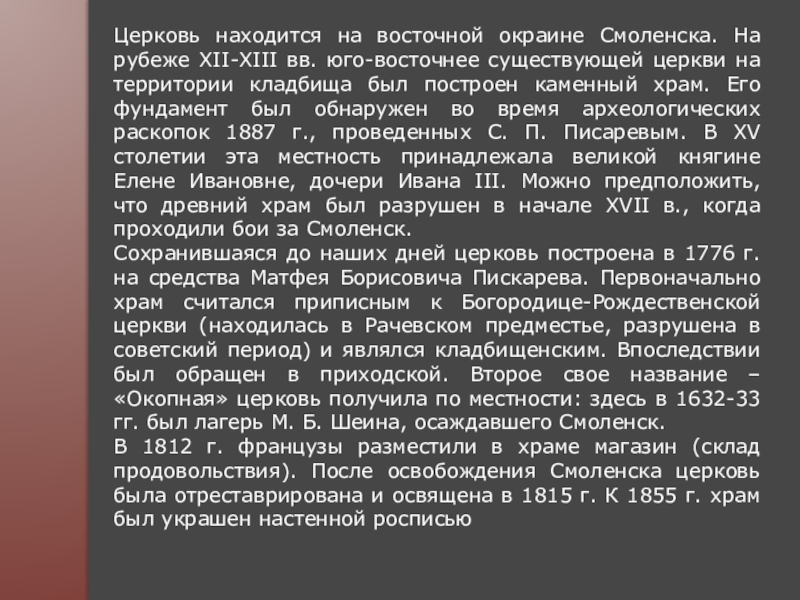 Церковь находится на восточной окраине Смоленска. На рубеже XII-XIII вв. юго-восточнее существующей церкви на территории кладбища был построен каменный храм. Его фундамент был обнаружен во время археологических раскопок 1887 г., проведенных С. П. Писаревым. В XV столетии эта местность принадлежала великой княгине Елене Ивановне, дочери Ивана III. Можно предположить, что древний храм был разрушен в начале XVII в., когда проходили бои за Смоленск.

Сохранившаяся до наших дней церковь построена в 1776 г. на средства Матфея Борисовича Пискарева. Первоначально храм считался приписным к Богородице-Рождественской церкви (находилась в Рачевском предместье, разрушена в советский период) и являлся кладбищенским. Впоследствии был обращен в приходской. Второе свое название – «Окопная» церковь получила по местности: здесь в 1632-33 гг. был лагерь М. Б. Шеина, осаждавшего Смоленск.

В 1812 г. французы разместили в храме магазин (склад продовольствия). После освобождения Смоленска церковь была отреставрирована и освящена в 1815 г. К 1855 г. храм был украшен настенной росписью